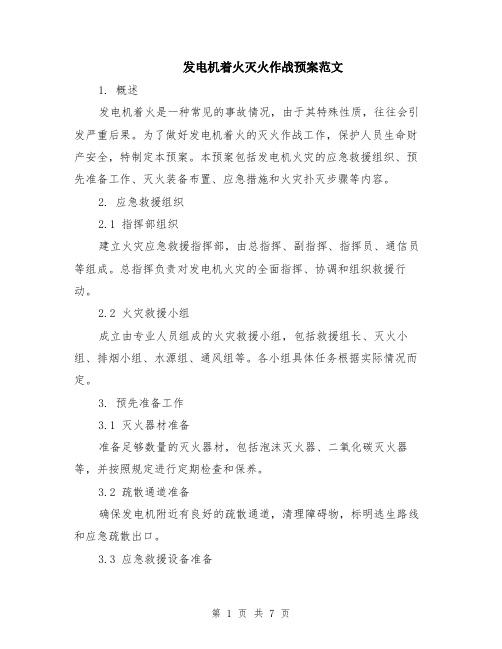 发电机着火灭火作战预案范文

1. 概述

发电机着火是一种常见的事故情况，由于其特殊性质，往往会引发严重后果。为了做好发电机着火的灭火作战工作，保护人员生命财产安全，特制定本预案。本预案包括发电机火灾的应急救援组织、预先准备工作、灭火装备布置、应急措施和火灾扑灭步骤等内容。

2. 应急救援组织

2.1 指挥部组织

建立火灾应急救援指挥部，由总指挥、副指挥、指挥员、通信员等组成。总指挥负责对发电机火灾的全面指挥、协调和组织救援行动。

2.2 火灾救援小组

成立由专业人员组成的火灾救援小组，包括救援组长、灭火小组、排烟小组、水源组、通风组等。各小组具体任务根据实际情况而定。

3. 预先准备工作

3.1 灭火器材准备

准备足够数量的灭火器材，包括泡沫灭火器、二氧化碳灭火器等，并按照规定进行定期检查和保养。

3.2 疏散通道准备

确保发电机附近有良好的疏散通道，清理障碍物，标明逃生路线和应急疏散出口。

3.3 应急救援设备准备

第 1 页 共 7 页